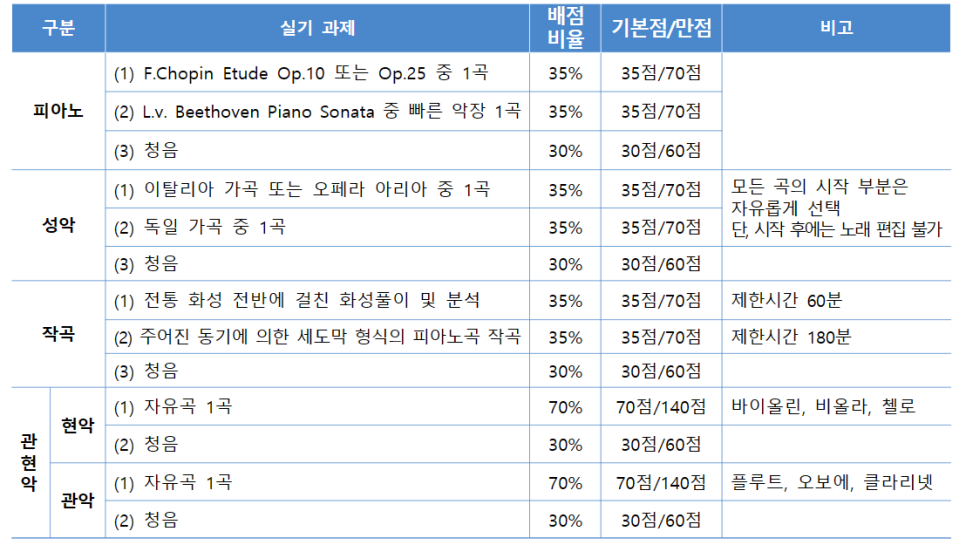 | 구분 |  | 실기 과제 | 배점 비율 | 기본점/만점 | 비고 |
|---|---|---|---|---|---|
| 피아노 |  | (1) F.Chopin Etude Op.10 또는 Op.25 중 1곡 | 35% | 35점/70점 |  |
|  |  | (2) L.v. Beethoven Piano Sonata 중 빠른 악장 1곡 | 35% | 35점/70점 |  |
|  |  | (3) 청음 | 30% | 30점/60점 |  |
| 성악 |  | (1) 이탈리아 가곡 또는 오페라 아리아 중 1곡 | 35% | 35점/70점 | 모든 곡의 시작 부분은 자유롭게 선택 단, 시작 후에는 노래 편집 불가 |
|  |  | (2) 독일 가곡 중 1곡 | 35% | 35점/70점 |  |
|  |  | (3) 청음 | 30% | 30점/60점 |  |
| 작곡 |  | (1) 전통 화성 전반에 걸친 화성풀이 및 분석 | 35% | 35점/70점 | 제한시간 60분 |
|  |  | (2) 주어진 동기에 의한 세도막 형식의 피아노곡 작곡 | 35% | 35점/70점 | 제한시간 180분 |
|  |  | (3) 청음 | 30% | 30점/60점 |  |
| 관현악 | 현악 | (1) 자유곡 1곡 | 70% | 70점/140점 | 바이올린, 비올라, 첼로 |
|  |  | (2) 청음 | 30% | 30점/60점 |  |
|  | 관악 | (1) 자유곡 1곡 | 70% | 70점/140점 | 플루트, 오보에, 클라리넷 |
|  |  | (2) 청음 | 30% | 30점/60점 |  |